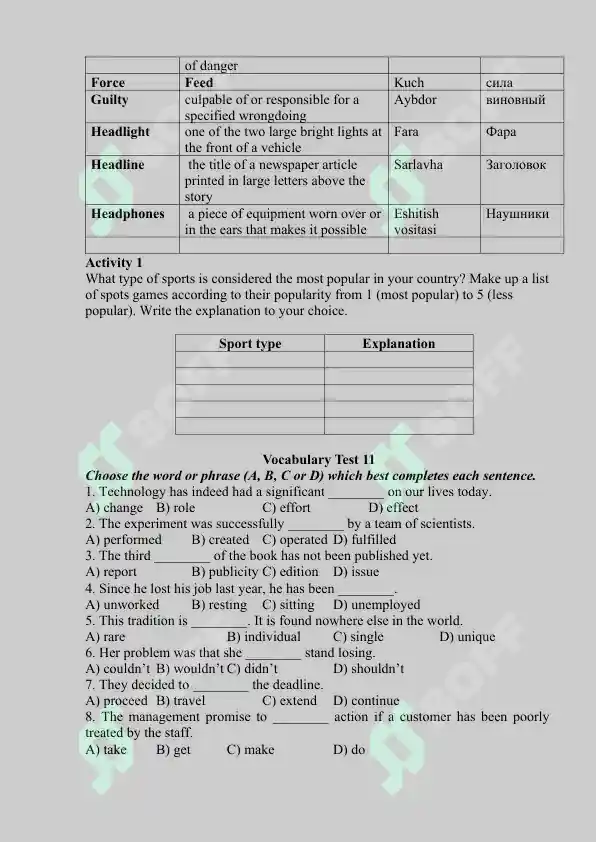 | | of danger | | |
|---|---|---|---|
| **Force** | **Feed** | Kuch | сила |
| **Guilty** | culpable of or responsible for a specified wrongdoing | Aybdor | виновный |
| **Headlight** | one of the two large bright lights at the front of a vehicle | Fara | Фара |
| **Headline** | the title of a newspaper article printed in large letters above the story | Sarlavha | Заголовок |
| **Headphones** | a piece of equipment worn over or in the ears that makes it possible | Eshitish vositasi | Наушники |
| | | | |

**Activity 1**
What type of sports is considered the most popular in your country? Make up a list of spots games according to their popularity from 1 (most popular) to 5 (less popular). Write the explanation to your choice.

| Sport type | Explanation |
|---|---|
| | |
| | |
| | |
| | |
| | |

**Vocabulary Test 11**
***Choose the word or phrase (A, B, C or D) which best completes each sentence.***
1. Technology has indeed had a significant ________ on our lives today.
A) change B) role C) effort D) effect
2. The experiment was successfully ________ by a team of scientists.
A) performed B) created C) operated D) fulfilled
3. The third ________ of the book has not been published yet.
A) report B) publicity C) edition D) issue
4. Since he lost his job last year, he has been ________.
A) unworked B) resting C) sitting D) unemployed
5. This tradition is ________. It is found nowhere else in the world.
A) rare B) individual C) single D) unique
6. Her problem was that she ________ stand losing.
A) couldn't B) wouldn't C) didn't D) shouldn't
7. They decided to ________ the deadline.
A) proceed B) travel C) extend D) continue
8. The management promise to ________ action if a customer has been poorly treated by the staff.
A) take B) get C) make D) do